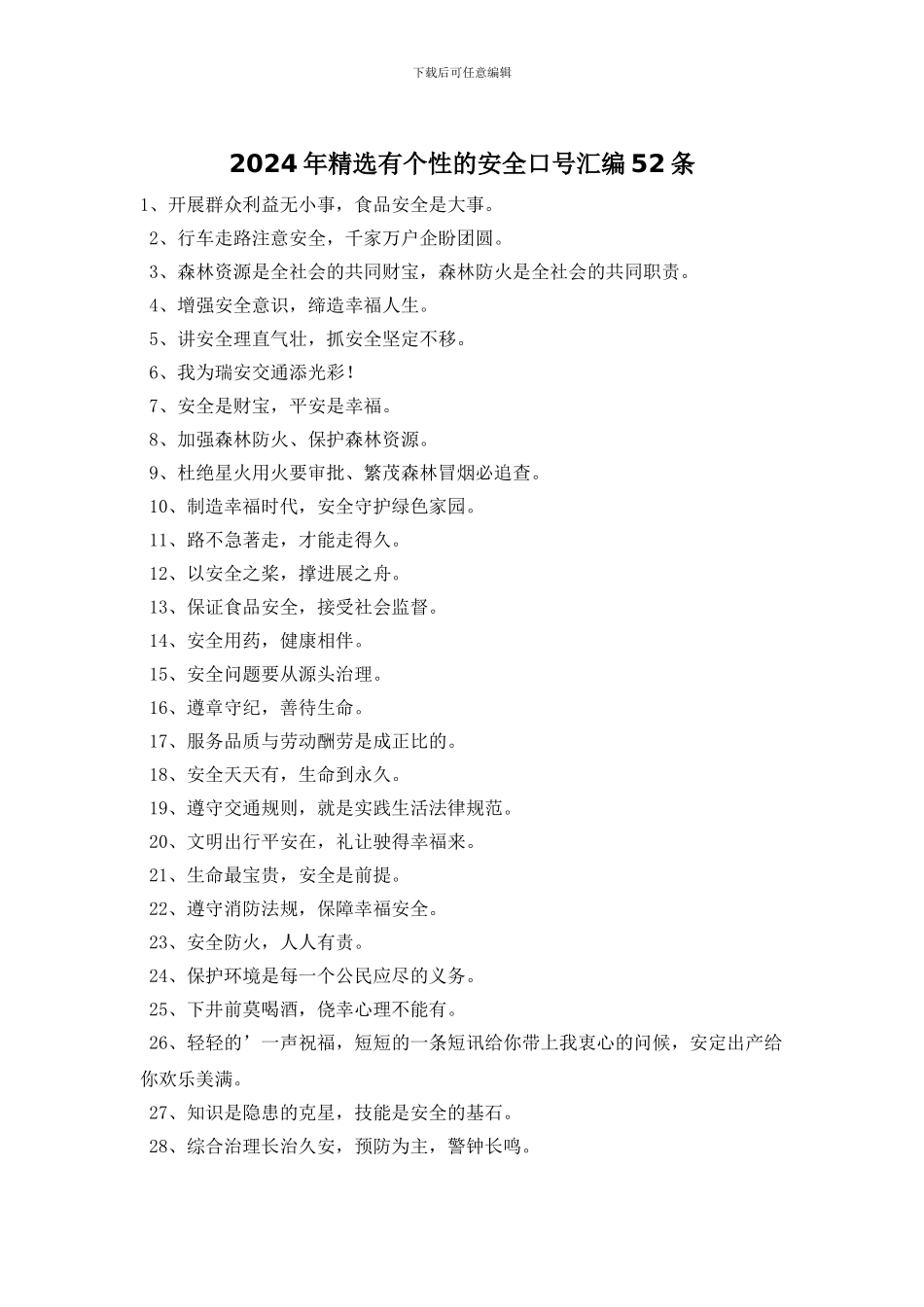 下载后可任意编辑

2024年精选有个性的安全口号汇编52条

1、开展群众利益无小事，食品安全是大事。

2、行车走路注意安全，千家万户企盼团圆。

3、森林资源是全社会的共同财宝，森林防火是全社会的共同职责。

4、增强安全意识，缔造幸福人生。

5、讲安全理直气壮，抓安全坚定不移。

6、我为瑞安交通添光彩！

7、安全是财宝，平安是幸福。

8、加强森林防火、保护森林资源。

9、杜绝星火用火要审批、繁茂森林冒烟必追查。

10、制造幸福时代，安全守护绿色家园。

11、路不急著走，才能走得久。

12、以安全之桨，撑进展之舟。

13、保证食品安全，接受社会监督。

14、安全用药，健康相伴。

15、安全问题要从源头治理。

16、遵章守纪，善待生命。

17、服务品质与劳动酬劳是成正比的。

18、安全天天有，生命到永久。

19、遵守交通规则，就是实践生活法律规范。

20、文明出行平安在，礼让驶得幸福来。

21、生命最宝贵，安全是前提。

22、遵守消防法规，保障幸福安全。

23、安全防火，人人有责。

24、保护环境是每一个公民应尽的义务。

25、下井前莫喝酒，侥幸心理不能有。

26、轻轻的’一声祝福，短短的一条短讯给你带上我衷心的问候，安定出产给你欢乐美满。

27、知识是隐患的克星，技能是安全的基石。

28、综合治理长治久安，预防为主，警钟长鸣。